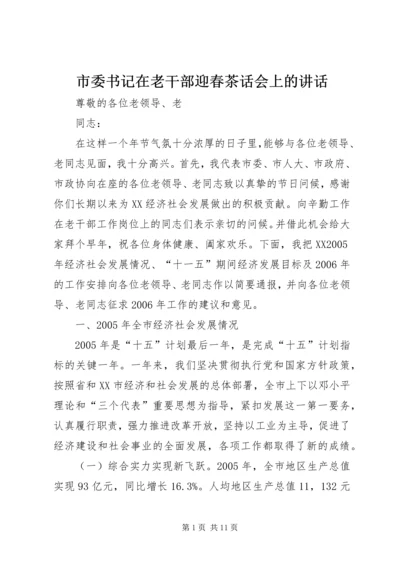 市委书记在老干部迎春茶话会上的讲话

尊敬的各位老领导、老

同志：

在这样一个年节气氛十分浓厚的日子里，能够与各位老领导、老同志见面，我十分高兴。首先，我代表市委、市人大、市政府、市政协向在座的各位老领导、老同志致以真挚的节日问候，感谢你们长期以来为XX经济社会发展做出的积极贡献。向辛勤工作在老干部工作岗位上的同志们表示亲切的问候。并借此机会给大家拜个早年，祝各位身体健康、阖家欢乐。下面，我把XX2005年经济社会发展情况、“十一五”期间经济发展目标及2006年的工作安排向各位老领导、老同志作以简要通报，并向各位老领导、老同志征求2006年工作的建议和意见。

一、2005年全市经济社会发展情况

2005年是“十五”计划最后一年，是完成“十五”计划指标的关键一年。一年来，我们坚决贯彻执行党和国家方针政策，按照省和XX市经济和社会发展的总体部署，全市上下以邓小平理论和“三个代表”重要思想为指导，紧扣发展这一第一要务，认真履行职责，强力推进改革开放，坚持以工业为主导，促进了经济建设和社会事业的全面发展，各项工作都取得了新的成绩。

（一）综合实力实现新飞跃。2005年，全市地区生产总值实现93亿元，同比增长16.3%。人均地区生产总值11，132元

第1页 共11页